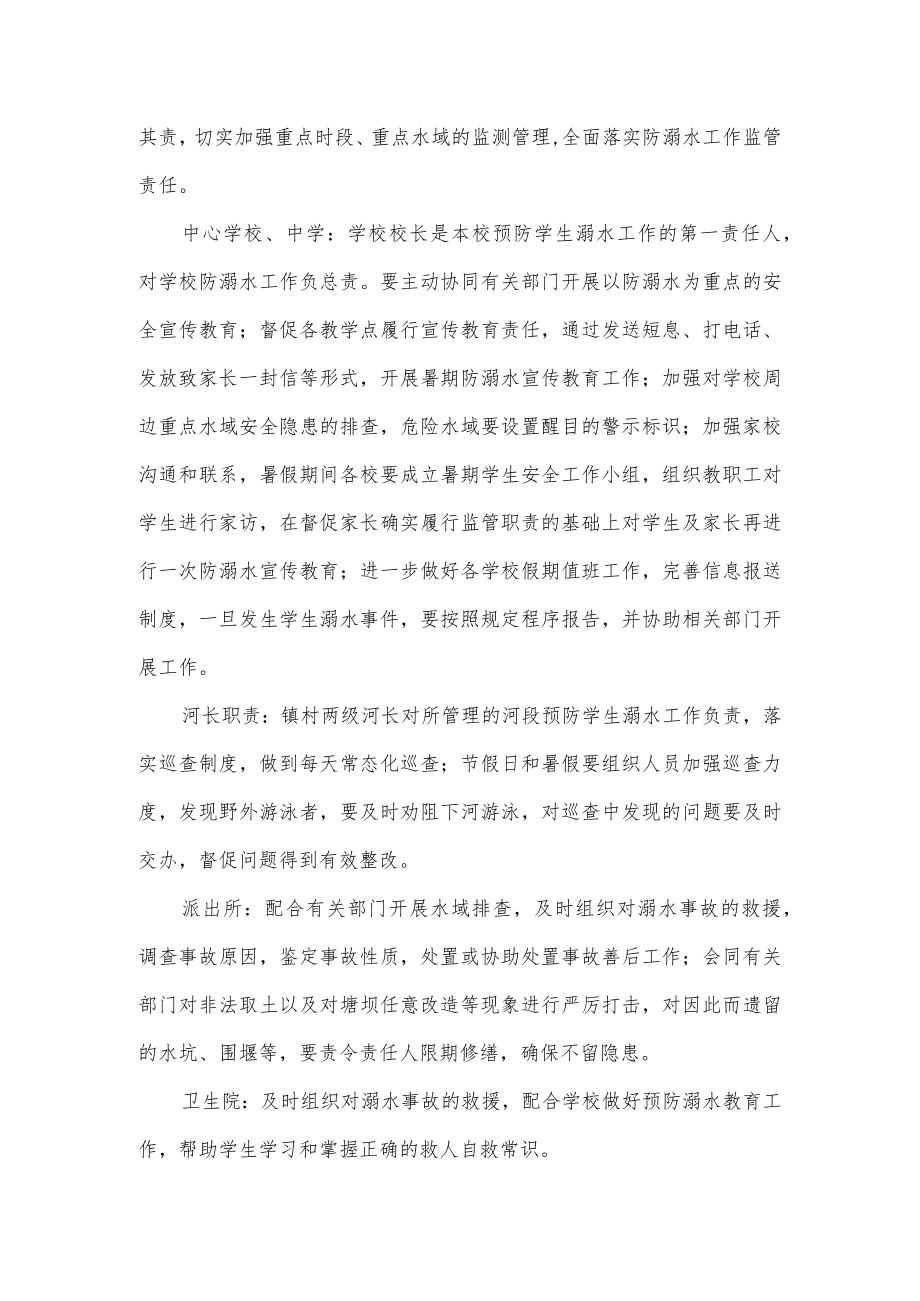 其责，切实加强重点时段、重点水域的监测管理,全面落实防溺水工作监管责任。

中心学校、中学：学校校长是本校预防学生溺水工作的第一责任人，对学校防溺水工作负总责。要主动协同有关部门开展以防溺水为重点的安全宣传教育；督促各教学点履行宣传教育责任，通过发送短息、打电话、发放致家长一封信等形式，开展暑期防溺水宣传教育工作；加强对学校周边重点水域安全隐患的排查，危险水域要设置醒目的警示标识；加强家校沟通和联系，暑假期间各校要成立暑期学生安全工作小组，组织教职工对学生进行家访，在督促家长确实履行监管职责的基础上对学生及家长再进行一次防溺水宣传教育；进一步做好各学校假期值班工作，完善信息报送制度，一旦发生学生溺水事件，要按照规定程序报告，并协助相关部门开展工作。

河长职责：镇村两级河长对所管理的河段预防学生溺水工作负责，落实巡查制度，做到每天常态化巡查；节假日和暑假要组织人员加强巡查力度，发现野外游泳者，要及时劝阻下河游泳，对巡查中发现的问题要及时交办，督促问题得到有效整改。

派出所：配合有关部门开展水域排查，及时组织对溺水事故的救援，调查事故原因，鉴定事故性质，处置或协助处置事故善后工作；会同有关部门对非法取土以及对塘坝任意改造等现象进行严厉打击，对因此而遗留的水坑、围堰等，要责令责任人限期修缮，确保不留隐患。

卫生院：及时组织对溺水事故的救援，配合学校做好预防溺水教育工作，帮助学生学习和掌握正确的救人自救常识。